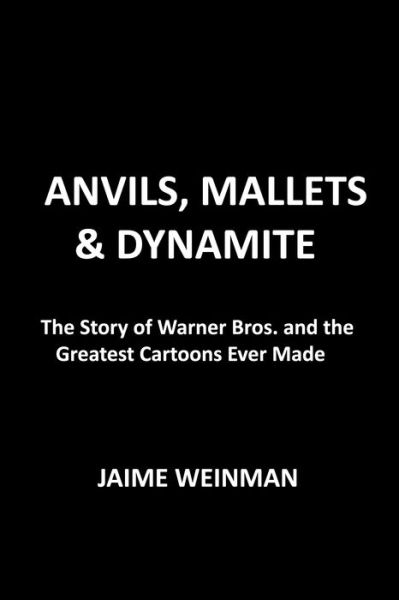 ANVILS, MALLETS & DYNAMITE

The Story of Warner Bros. and the Greatest Cartoons Ever Made

JAIME WEINMAN